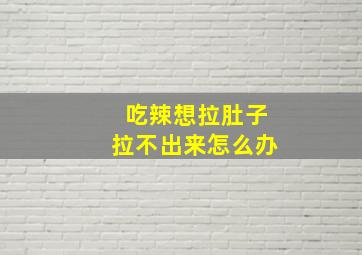 吃辣想拉肚子
拉不出来怎么办